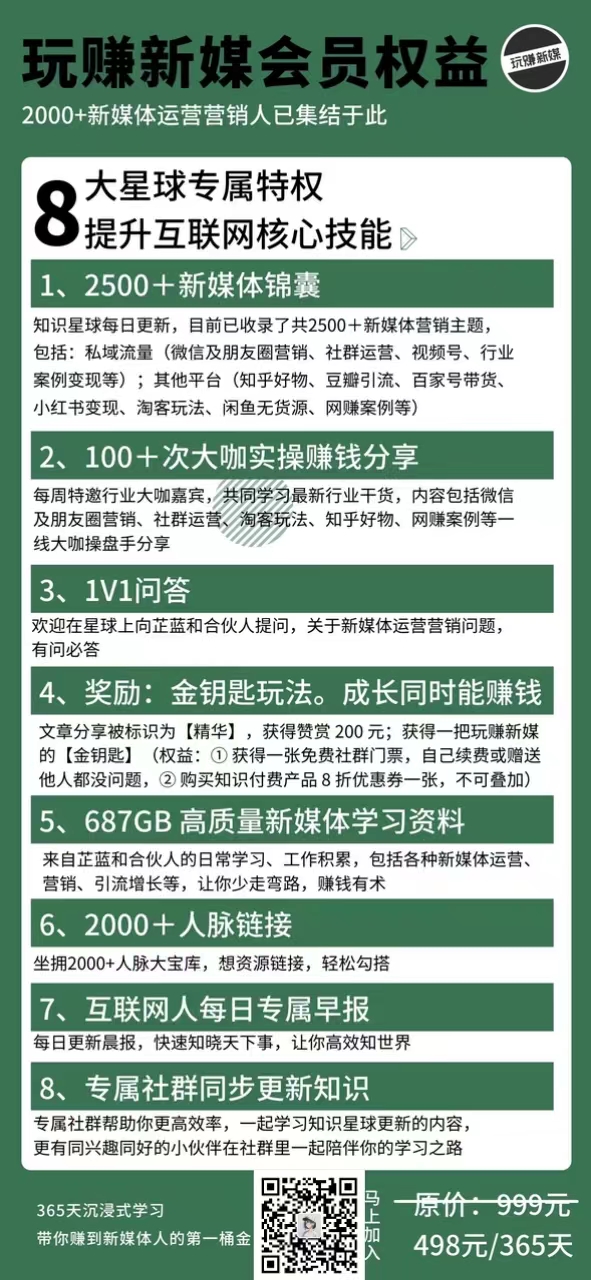 玩赚新媒会员权益

玩赚新媒

2000+新媒体运营营销人已集结于此

8 大星球专属特权
提升互联网核心技能

1、2500＋新媒体锦囊

知识星球每日更新，目前已收录了共2500＋新媒体营销主题，包括：私域流量（微信及朋友圈营销、社群运营、视频号、行业案例变现等）；其他平台（知乎好物、豆瓣引流、百家号带货、小红书变现、淘客玩法、闲鱼无货源、网赚案例等）

2、100＋次大咖实操赚钱分享

每周特邀行业大咖嘉宾，共同学习最新行业干货，内容包括微信及朋友圈营销、社群运营、淘客玩法、知乎好物、网赚案例等一线大咖操盘手分享

3、1V1问答

欢迎在星球上向芷蓝和合伙人提问，关于新媒体运营营销问题，有问必答

4、奖励：金钥匙玩法。成长同时能赚钱

文章分享被标识为【精华】，获得赞赏 200 元；获得一把玩赚新媒的【金钥匙】（权益：① 获得一张免费社群门票，自己续费或赠送他人都没问题，② 购买知识付费产品 8 折优惠券一张，不可叠加）

5、687GB 高质量新媒体学习资料

来自芷蓝和合伙人的日常学习、工作积累，包括各种新媒体运营、营销、引流增长等，让你少走弯路，赚钱有术

6、2000＋人脉链接

坐拥2000+人脉大宝库，想资源链接，轻松勾搭

7、互联网人每日专属早报

每日更新晨报，快速知晓天下事，让你高效知世界

8、专属社群同步更新知识

专属社群帮助你更高效率，一起学习知识星球更新的内容，更有同兴趣同好的小伙伴在社群里一起陪伴你的学习之路

365天沉浸式学习
带你赚到新媒体人的第一桶金

马上加入

原价：999元
498元/365天